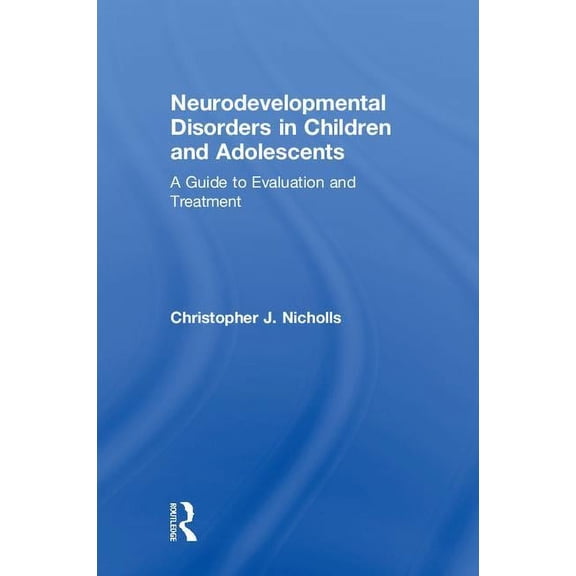 Neurodevelopmental Disorders in Children and Adolescents

A Guide to Evaluation and Treatment

Christopher J. Nicholls

ROUTLEDGE